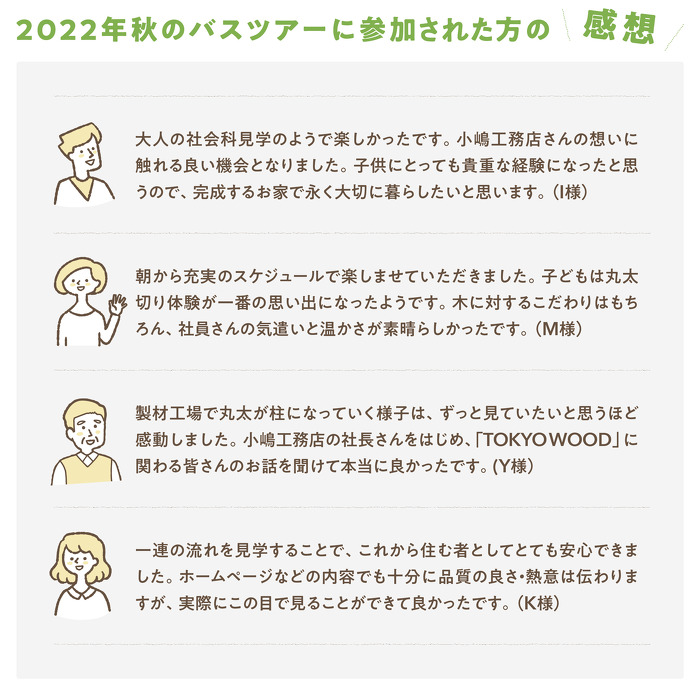 2022年秋のバスツアーに参加された方の 感想

大人の社会科見学のようで楽しかったです。小嶋工務店さんの想いに触れる良い機会となりました。子供にとっても貴重な経験になったと思うので、完成するお家で永く大切に暮らしたいと思います。(I様)

朝から充実のスケジュールで楽しませていただきました。子どもは丸太切り体験が一番の思い出になったようです。木に対するこだわりはもちろん、社員さんの気遣いと温かさが素晴らしかったです。(M様)

製材工場で丸太が柱になっていく様子は、ずっと見ていたいと思うほど感動しました。小嶋工務店の社長さんをはじめ、「TOKYO WOOD」に関わる皆さんのお話を聞けて本当に良かったです。(Y様)

一連の流れを見学することで、これから住む者としてとても安心できました。ホームページなどの内容でも十分に品質の良さ・熱意は伝わりますが、実際にこの目で見ることができて良かったです。(K様)